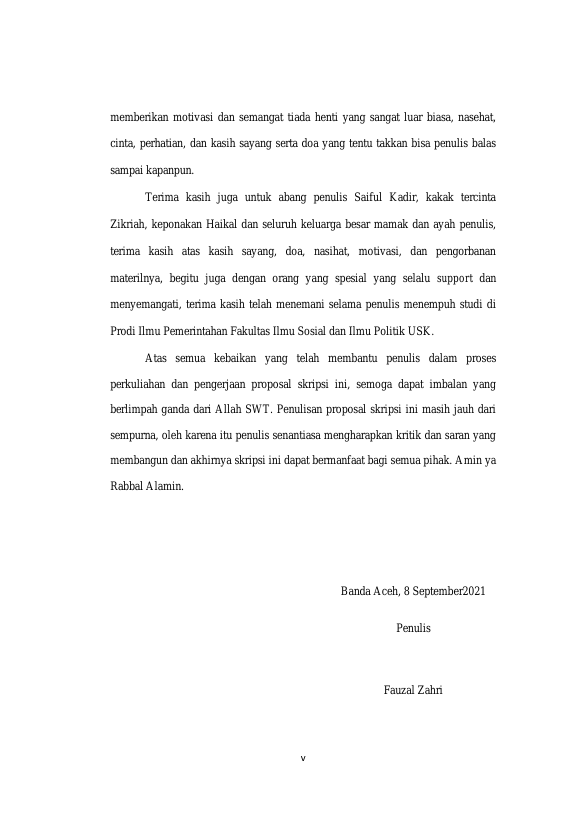 memberikan motivasi dan semangat tiada henti yang sangat luar biasa, nasehat, cinta, perhatian, dan kasih sayang serta doa yang tentu takkan bisa penulis balas sampai kapanpun.

Terima kasih juga untuk abang penulis Saiful Kadir, kakak tercinta Zikriah, keponakan Haikal dan seluruh keluarga besar mamak dan ayah penulis, terima kasih atas kasih sayang, doa, nasihat, motivasi, dan pengorbanan materilnya, begitu juga dengan orang yang spesial yang selalu support dan menyemangati, terima kasih telah menemani selama penulis menempuh studi di Prodi Ilmu Pemerintahan Fakultas Ilmu Sosial dan Ilmu Politik USK.

Atas semua kebaikan yang telah membantu penulis dalam proses perkuliahan dan pengerjaan proposal skripsi ini, semoga dapat imbalan yang berlimpah ganda dari Allah SWT. Penulisan proposal skripsi ini masih jauh dari sempurna, oleh karena itu penulis senantiasa mengharapkan kritik dan saran yang membangun dan akhirnya skripsi ini dapat bermanfaat bagi semua pihak. Amin ya Rabbal Alamin.

Banda Aceh, 8 September2021

Penulis

Fauzal Zahri

v